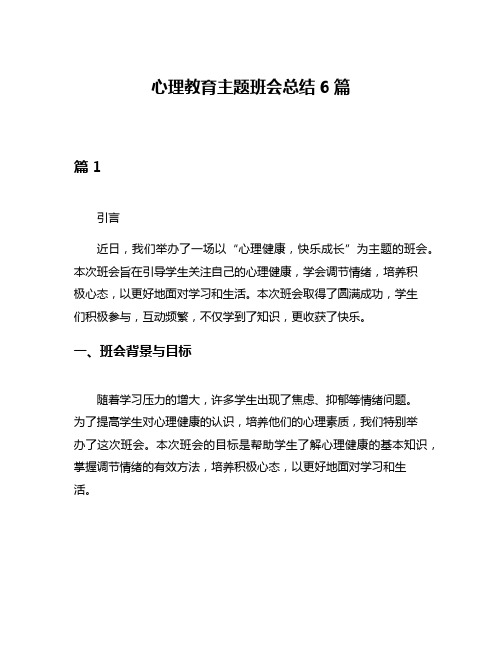 心理教育主题班会总结 6 篇

篇 1

引言

近日，我们举办了一场以“心理健康，快乐成长”为主题的班会。本次班会旨在引导学生关注自己的心理健康，学会调节情绪，培养积极心态，以更好地面对学习和生活。本次班会取得了圆满成功，学生们积极参与，互动频繁，不仅学到了知识，更收获了快乐。

一、班会背景与目标

随着学习压力的增大，许多学生出现了焦虑、抑郁等情绪问题。为了提高学生对心理健康的认识，培养他们的心理素质，我们特别举办了这次班会。本次班会的目标是帮助学生了解心理健康的基本知识，掌握调节情绪的有效方法，培养积极心态，以更好地面对学习和生活。